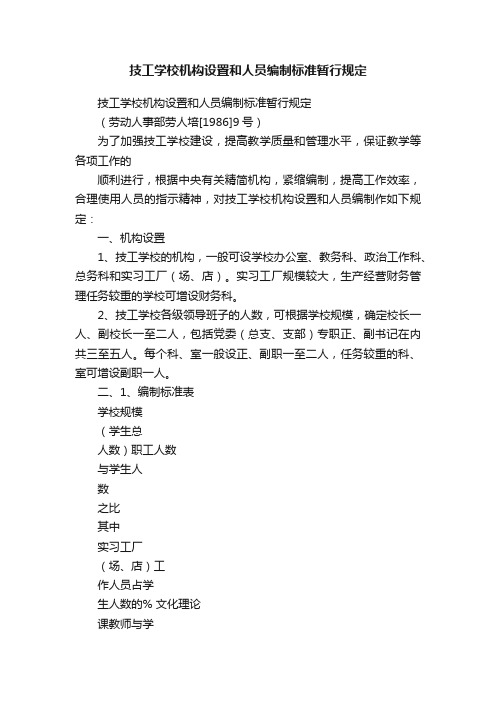 技工学校机构设置和人员编制标准暂行规定

技工学校机构设置和人员编制标准暂行规定

（劳动人事部劳人培[1986]9号）

为了加强技工学校建设，提高教学质量和管理水平，保证教学等各项工作的

顺利进行，根据中央有关精简机构，紧缩编制，提高工作效率，合理使用人员的指示精神，对技工学校机构设置和人员编制作如下规定：

一、机构设置

1、技工学校的机构，一般可设学校办公室、教务科、政治工作科、总务科和实习工厂（场、店）。实习工厂规模较大，生产经营财务管理任务较重的学校可增设财务科。

2、技工学校各级领导班子的人数，可根据学校规模，确定校长一人、副校长一至二人，包括党委（总支、支部）专职正、副书记在内共三至五人。每个科、室一般设正、副职一至二人，任务较重的科、室可增设副职一人。

二、1、编制标准表

学校规模

（学生总

人数）职工人数

与学生人

数

之比

其中

实习工厂

（场、店）工

作人员占学

生人数的% 文化理论

课教师与学